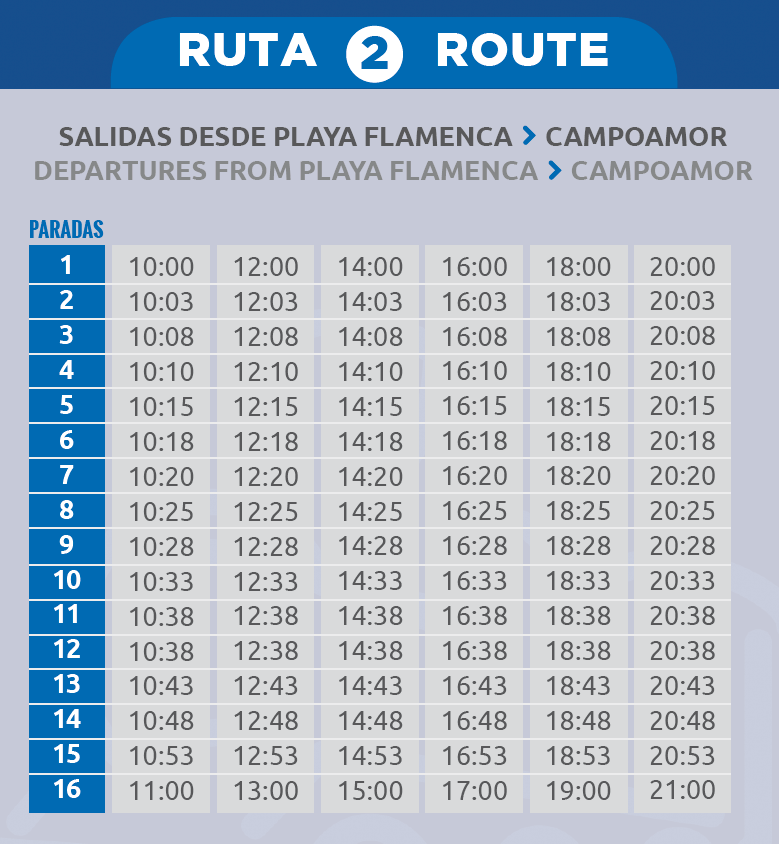 RUTA 2 ROUTE

SALIDAS DESDE PLAYA FLAMENCA > CAMPOAMOR
DEPARTURES FROM PLAYA FLAMENCA > CAMPOAMOR

| PARADAS | | | | | | |
|---|---|---|---|---|---|---|
| 1 | 10:00 | 12:00 | 14:00 | 16:00 | 18:00 | 20:00 |
| 2 | 10:03 | 12:03 | 14:03 | 16:03 | 18:03 | 20:03 |
| 3 | 10:08 | 12:08 | 14:08 | 16:08 | 18:08 | 20:08 |
| 4 | 10:10 | 12:10 | 14:10 | 16:10 | 18:10 | 20:10 |
| 5 | 10:15 | 12:15 | 14:15 | 16:15 | 18:15 | 20:15 |
| 6 | 10:18 | 12:18 | 14:18 | 16:18 | 18:18 | 20:18 |
| 7 | 10:20 | 12:20 | 14:20 | 16:20 | 18:20 | 20:20 |
| 8 | 10:25 | 12:25 | 14:25 | 16:25 | 18:25 | 20:25 |
| 9 | 10:28 | 12:28 | 14:28 | 16:28 | 18:28 | 20:28 |
| 10 | 10:33 | 12:33 | 14:33 | 16:33 | 18:33 | 20:33 |
| 11 | 10:38 | 12:38 | 14:38 | 16:38 | 18:38 | 20:38 |
| 12 | 10:38 | 12:38 | 14:38 | 16:38 | 18:38 | 20:38 |
| 13 | 10:43 | 12:43 | 14:43 | 16:43 | 18:43 | 20:43 |
| 14 | 10:48 | 12:48 | 14:48 | 16:48 | 18:48 | 20:48 |
| 15 | 10:53 | 12:53 | 14:53 | 16:53 | 18:53 | 20:53 |
| 16 | 11:00 | 13:00 | 15:00 | 17:00 | 19:00 | 21:00 |